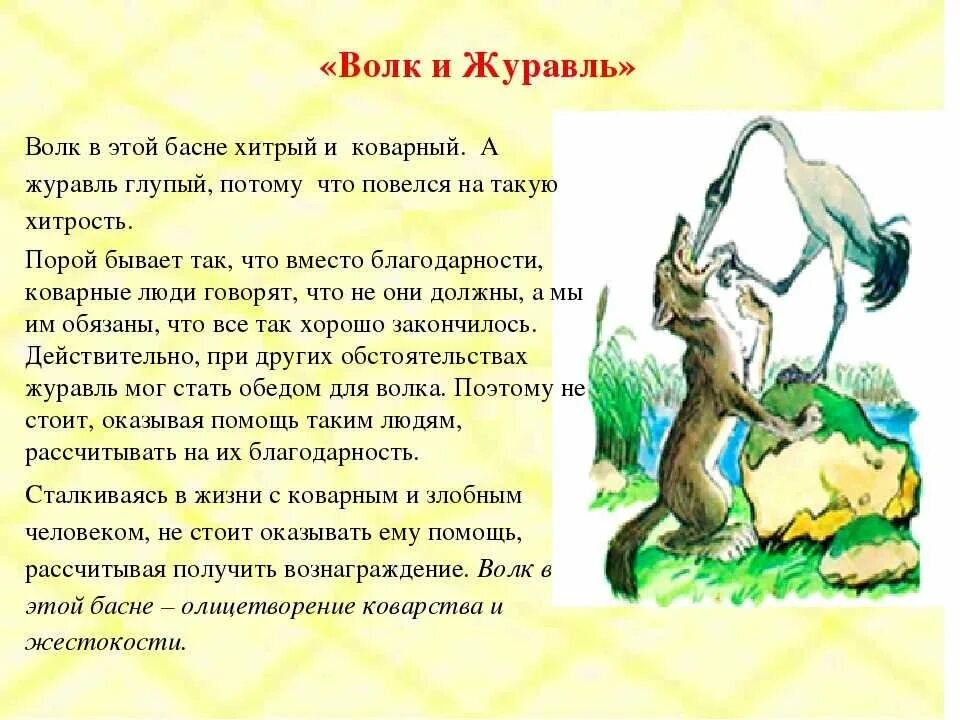 «Волк и Журавль»

Волк в этой басне хитрый и коварный. А журавль глупый, потому что повелся на такую хитрость.

Порой бывает так, что вместо благодарности, коварные люди говорят, что не они должны, а мы им обязаны, что все так хорошо закончилось. Действительно, при других обстоятельствах журавль мог стать обедом для волка. Поэтому не стоит, оказывая помощь таким людям, рассчитывать на их благодарность.

Сталкиваясь в жизни с коварным и злобным человеком, не стоит оказывать ему помощь, рассчитывая получить вознаграждение. Волк в этой басне – олицетворение коварства и жестокости.